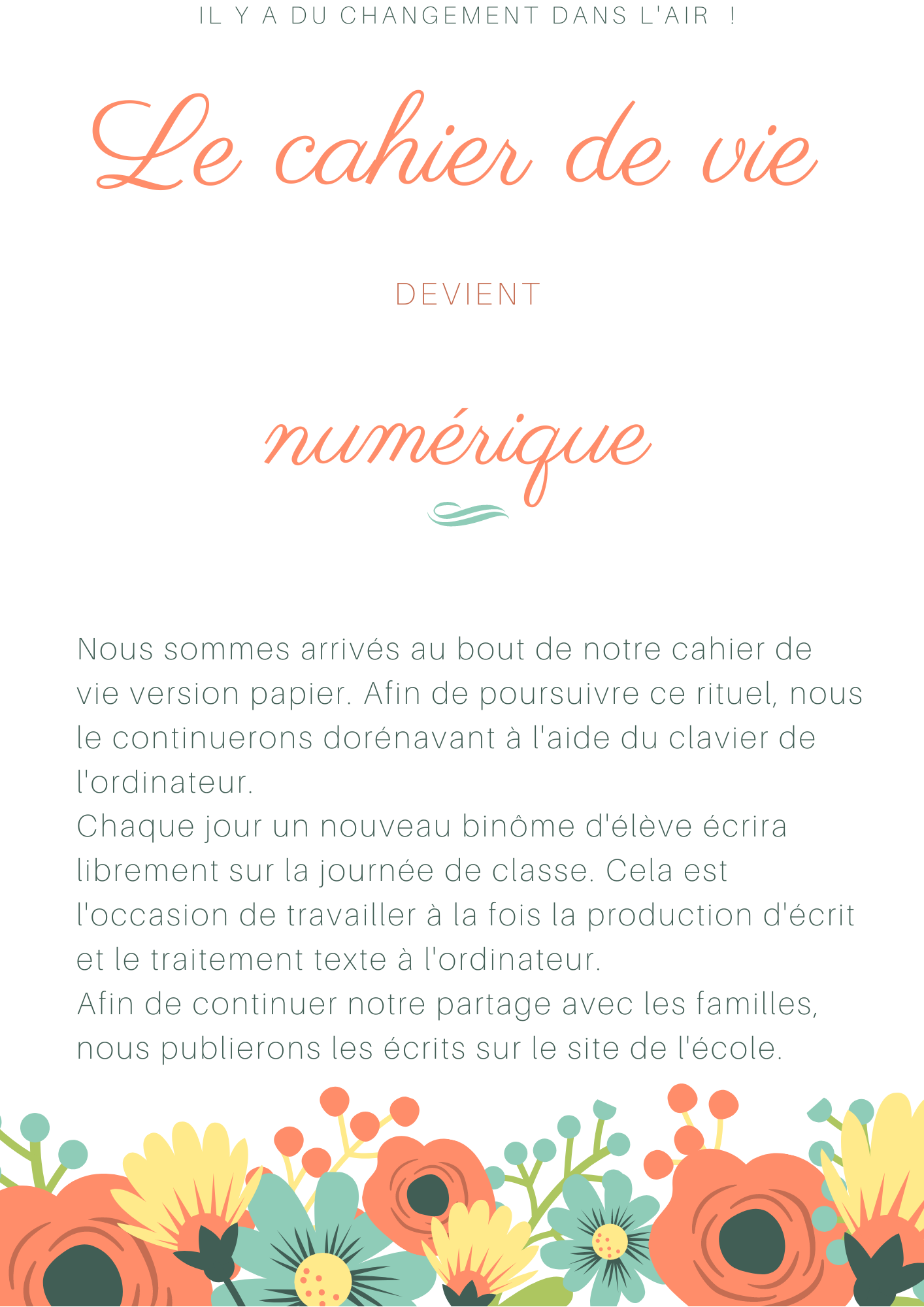 IL Y A DU CHANGEMENT DANS L'AIR !

Le cahier de vie

DEVIENT

numérique

Nous sommes arrivés au bout de notre cahier de vie version papier. Afin de poursuivre ce rituel, nous le continuerons dorénavant à l'aide du clavier de l'ordinateur.
Chaque jour un nouveau binôme d'élève écrira librement sur la journée de classe. Cela est l'occasion de travailler à la fois la production d'écrit et le traitement texte à l'ordinateur.
Afin de continuer notre partage avec les familles, nous publierons les écrits sur le site de l'école.